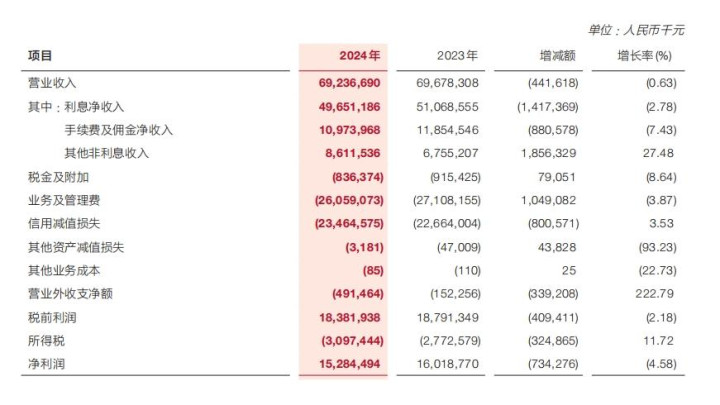 单位：人民币千元

| 项目 | 2024年 | 2023年 | 增减额 | 增长率(%) |
|---|---|---|---|---|
| 营业收入 | 69,236,690 | 69,678,308 | (441,618) | (0.63) |
| 其中：利息净收入 | 49,651,186 | 51,068,555 | (1,417,369) | (2.78) |
| 手续费及佣金净收入 | 10,973,968 | 11,854,546 | (880,578) | (7.43) |
| 其他非利息收入 | 8,611,536 | 6,755,207 | 1,856,329 | 27.48 |
| 税金及附加 | (836,374) | (915,425) | 79,051 | (8.64) |
| 业务及管理费 | (26,059,073) | (27,108,155) | 1,049,082 | (3.87) |
| 信用减值损失 | (23,464,575) | (22,664,004) | (800,571) | 3.53 |
| 其他资产减值损失 | (3,181) | (47,009) | 43,828 | (93.23) |
| 其他业务成本 | (85) | (110) | 25 | (22.73) |
| 营业外收支净额 | (491,464) | (152,256) | (339,208) | 222.79 |
| 税前利润 | 18,381,938 | 18,791,349 | (409,411) | (2.18) |
| 所得税 | (3,097,444) | (2,772,579) | (324,865) | 11.72 |
| 净利润 | 15,284,494 | 16,018,770 | (734,276) | (4.58) |